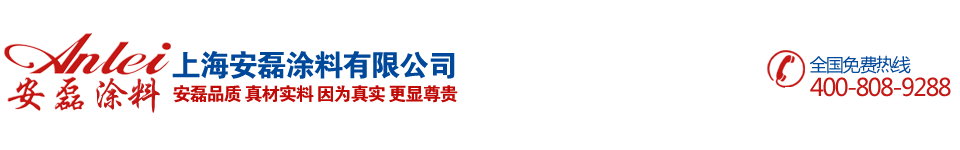 Anlei
安磊涂料
上海安磊涂料有限公司
安磊品质 真材实料 因为真实 更显尊贵

全国免费热线
400-808-9288